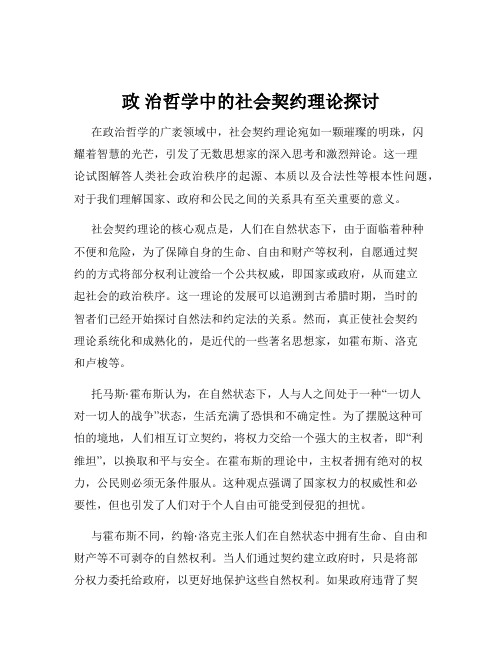 政 治哲学中的社会契约理论探讨

在政治哲学的广袤领域中，社会契约理论宛如一颗璀璨的明珠，闪耀着智慧的光芒，引发了无数思想家的深入思考和激烈辩论。这一理论试图解答人类社会政治秩序的起源、本质以及合法性等根本性问题，对于我们理解国家、政府和公民之间的关系具有至关重要的意义。

社会契约理论的核心观点是，人们在自然状态下，由于面临着种种不便和危险，为了保障自身的生命、自由和财产等权利，自愿通过契约的方式将部分权利让渡给一个公共权威，即国家或政府，从而建立起社会的政治秩序。这一理论的发展可以追溯到古希腊时期，当时的智者们已经开始探讨自然法和约定法的关系。然而，真正使社会契约理论系统化和成熟化的，是近代的一些著名思想家，如霍布斯、洛克和卢梭等。

托马斯·霍布斯认为，在自然状态下，人与人之间处于一种“一切人对一切人的战争”状态，生活充满了恐惧和不确定性。为了摆脱这种可怕的境地，人们相互订立契约，将权力交给一个强大的主权者，即“利维坦”，以换取和平与安全。在霍布斯的理论中，主权者拥有绝对的权力，公民则必须无条件服从。这种观点强调了国家权力的权威性和必要性，但也引发了人们对于个人自由可能受到侵犯的担忧。

与霍布斯不同，约翰·洛克主张人们在自然状态中拥有生命、自由和财产等不可剥夺的自然权利。当人们通过契约建立政府时，只是将部分权力委托给政府，以更好地保护这些自然权利。如果政府违背了契